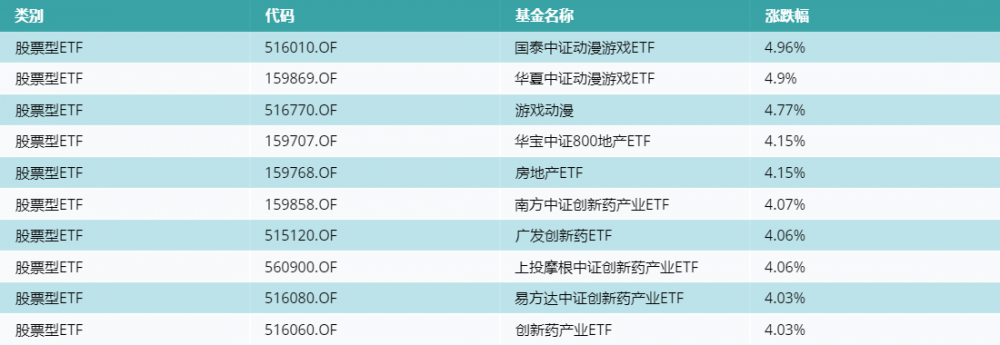 | 类别 | 代码 | 基金名称 | 涨跌幅 |
|---|---|---|---|
| 股票型ETF | 516010.OF | 国泰中证动漫游戏ETF | 4.96% |
| 股票型ETF | 159869.OF | 华夏中证动漫游戏ETF | 4.9% |
| 股票型ETF | 516770.OF | 游戏动漫 | 4.77% |
| 股票型ETF | 159707.OF | 华宝中证800地产ETF | 4.15% |
| 股票型ETF | 159768.OF | 房地产ETF | 4.15% |
| 股票型ETF | 159858.OF | 南方中证创新药产业ETF | 4.07% |
| 股票型ETF | 515120.OF | 广发创新药ETF | 4.06% |
| 股票型ETF | 560900.OF | 上投摩根中证创新药产业ETF | 4.06% |
| 股票型ETF | 516080.OF | 易方达中证创新药产业ETF | 4.03% |
| 股票型ETF | 516060.OF | 创新药产业ETF | 4.03% |